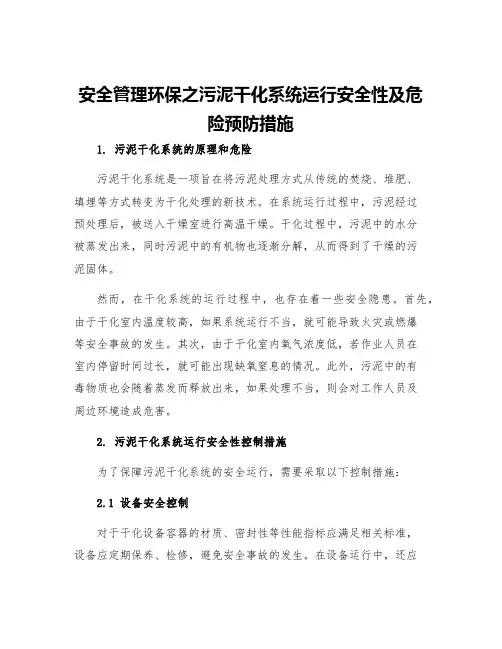 安全管理环保之污泥干化系统运行安全性及危险预防措施

1. 污泥干化系统的原理和危险

污泥干化系统是一项旨在将污泥处理方式从传统的焚烧、堆肥、填埋等方式转变为干化处理的新技术。在系统运行过程中，污泥经过预处理后，被送入干燥室进行高温干燥。干化过程中，污泥中的水分被蒸发出来，同时污泥中的有机物也逐渐分解，从而得到了干燥的污泥固体。

然而，在干化系统的运行过程中，也存在着一些安全隐患。首先，由于干化室内温度较高，如果系统运行不当，就可能导致火灾或燃爆等安全事故的发生。其次，由于干化室内氧气浓度低，若作业人员在室内停留时间过长，就可能出现缺氧窒息的情况。此外，污泥中的有毒物质也会随着蒸发而释放出来，如果处理不当，则会对工作人员及周边环境造成危害。

2. 污泥干化系统运行安全性控制措施

为了保障污泥干化系统的安全运行，需要采取以下控制措施：

2.1 设备安全控制

对于干化设备容器的材质、密封性等性能指标应满足相关标准，设备应定期保养、检修，避免安全事故的发生。在设备运行中，还应